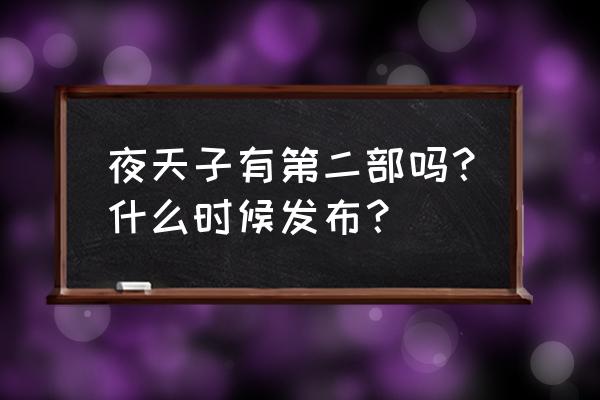 夜天子有第二部吗?什么时候发布?